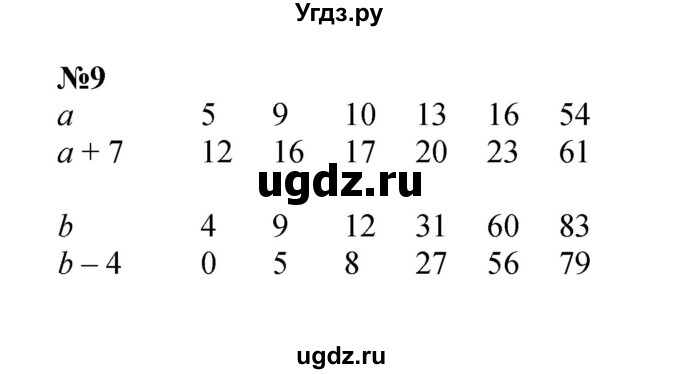 Угдз.ру

№9

| $a$ | 5 | 9 | 10 | 13 | 16 | 54 |
|---|---|---|---|---|---|---|
| $a + 7$ | 12 | 16 | 17 | 20 | 23 | 61 |

ugdz.ru

| $b$ | 4 | 9 | 12 | 31 | 60 | 83 |
|---|---|---|---|---|---|---|
| $b - 4$ | 0 | 5 | 8 | 27 | 56 | 79 |

ugdz.ru